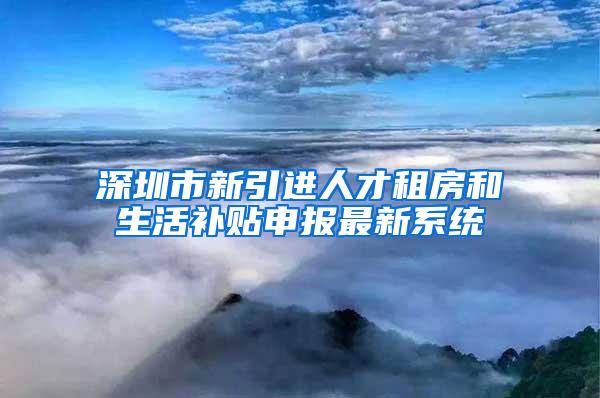 深圳市新引进人才租房和生活补贴申报最新系统